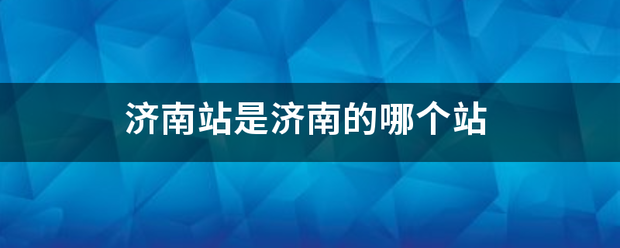 济南站是济南的哪个站